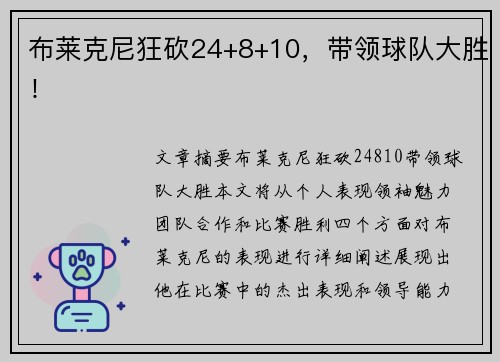 布莱克尼狂砍24+8+10，带领球队大胜！

文章摘要布莱克尼狂砍24810带领球队大胜本文将从个人表现领袖魅力团队合作和比赛胜利四个方面对布莱克尼的表现进行详细阐述展现出他在比赛中的杰出表现和领导能力